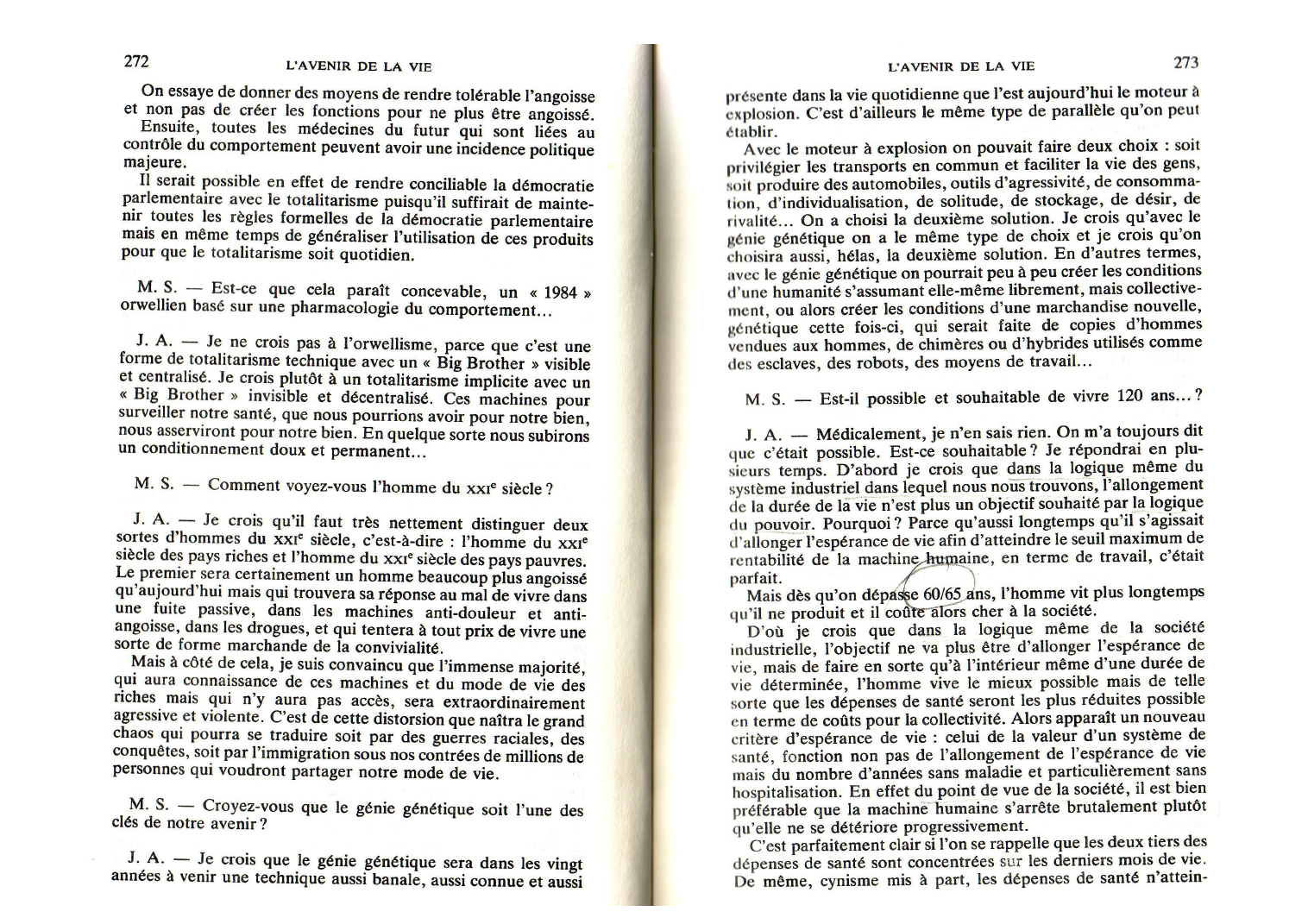 272 L'AVENIR DE LA VIE

On essaye de donner des moyens de rendre tolérable l'angoisse et non pas de créer les fonctions pour ne plus être angoissé.

Ensuite, toutes les médecines du futur qui sont liées au contrôle du comportement peuvent avoir une incidence politique majeure.

Il serait possible en effet de rendre conciliable la démocratie parlementaire avec le totalitarisme puisqu'il suffirait de maintenir toutes les règles formelles de la démocratie parlementaire mais en même temps de généraliser l'utilisation de ces produits pour que le totalitarisme soit quotidien.

M. S. — Est-ce que cela paraît concevable, un « 1984 » orwellien basé sur une pharmacologie du comportement...

J. A. — Je ne crois pas à l'orwellisme, parce que c'est une forme de totalitarisme technique avec un « Big Brother » visible et centralisé. Je crois plutôt à un totalitarisme implicite avec un « Big Brother » invisible et décentralisé. Ces machines pour surveiller notre santé, que nous pourrions avoir pour notre bien, nous asserviront pour notre bien. En quelque sorte nous subirons un conditionnement doux et permanent...

M. S. — Comment voyez-vous l'homme du XXIe siècle ?

J. A. — Je crois qu'il faut très nettement distinguer deux sortes d'hommes du XXIe siècle, c'est-à-dire : l'homme du XXIe siècle des pays riches et l'homme du XXIe siècle des pays pauvres. Le premier sera certainement un homme beaucoup plus angoissé qu'aujourd'hui mais qui trouvera sa réponse au mal de vivre dans une fuite passive, dans les machines anti-douleur et anti-angoisse, dans les drogues, et qui tentera à tout prix de vivre une sorte de forme marchande de la convivialité.

Mais à côté de cela, je suis convaincu que l'immense majorité, qui aura connaissance de ces machines et du mode de vie des riches mais qui n'y aura pas accès, sera extraordinairement agressive et violente. C'est de cette distorsion que naîtra le grand chaos qui pourra se traduire soit par des guerres raciales, des conquêtes, soit par l'immigration sous nos contrées de millions de personnes qui voudront partager notre mode de vie.

M. S. — Croyez-vous que le génie génétique soit l'une des clés de notre avenir ?

J. A. — Je crois que le génie génétique sera dans les vingt années à venir une technique aussi banale, aussi connue et aussi

L'AVENIR DE LA VIE 273

présente dans la vie quotidienne que l'est aujourd'hui le moteur à explosion. C'est d'ailleurs le même type de parallèle qu'on peut établir.

Avec le moteur à explosion on pouvait faire deux choix : soit privilégier les transports en commun et faciliter la vie des gens, soit produire des automobiles, outils d'agressivité, de consommation, d'individualisation, de solitude, de stockage, de désir, de rivalité... On a choisi la deuxième solution. Je crois qu'avec le génie génétique on a le même type de choix et je crois qu'on choisira aussi, hélas, la deuxième solution. En d'autres termes, avec le génie génétique on pourrait peu à peu créer les conditions d'une humanité s'assumant elle-même librement, mais collectivement, ou alors créer les conditions d'une marchandise nouvelle, génétique cette fois-ci, qui serait faite de copies d'hommes vendues aux hommes, de chimères ou d'hybrides utilisés comme des esclaves, des robots, des moyens de travail...

M. S. — Est-il possible et souhaitable de vivre 120 ans... ?

J. A. — Médicalement, je n'en sais rien. On m'a toujours dit que c'était possible. Est-ce souhaitable ? Je répondrai en plusieurs temps. D'abord je crois que dans la logique même du système industriel dans lequel nous nous trouvons, l'allongement de la durée de la vie n'est plus un objectif souhaité par la logique du pouvoir. Pourquoi ? Parce qu'aussi longtemps qu'il s'agissait d'allonger l'espérance de vie afin d'atteindre le seuil maximum de rentabilité de la machine humaine, en terme de travail, c'était parfait.

Mais dès qu'on dépasse 60/65 ans, l'homme vit plus longtemps qu'il ne produit et il coûte alors cher à la société.

D'où je crois que dans la logique même de la société industrielle, l'objectif ne va plus être d'allonger l'espérance de vie, mais de faire en sorte qu'à l'intérieur même d'une durée de vie déterminée, l'homme vive le mieux possible mais de telle sorte que les dépenses de santé seront les plus réduites possible en terme de coûts pour la collectivité. Alors apparaît un nouveau critère d'espérance de vie : celui de la valeur d'un système de santé, fonction non pas de l'allongement de l'espérance de vie mais du nombre d'années sans maladie et particulièrement sans hospitalisation. En effet du point de vue de la société, il est bien préférable que la machine humaine s'arrête brutalement plutôt qu'elle ne se détériore progressivement.

C'est parfaitement clair si l'on se rappelle que les deux tiers des dépenses de santé sont concentrées sur les derniers mois de vie. De même, cynisme mis à part, les dépenses de santé n'attein-